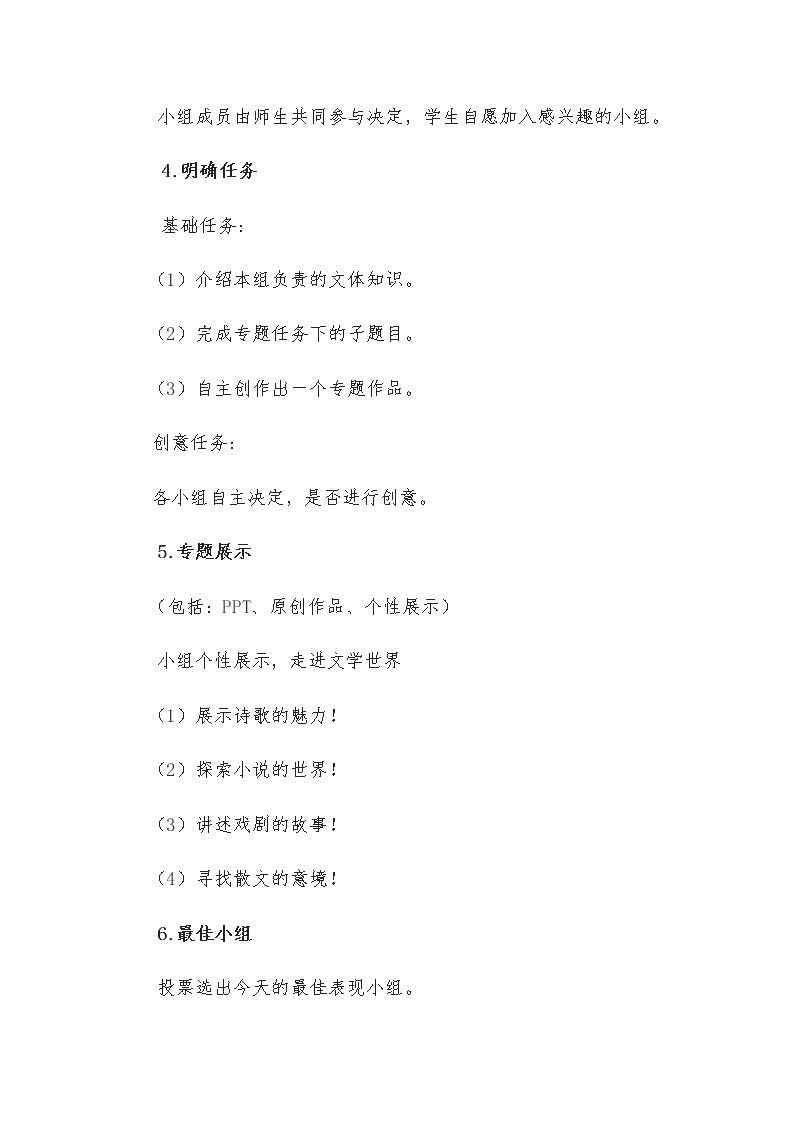 小组成员由师生共同参与决定，学生自愿加入感兴趣的小组。

4.明确任务

基础任务：

（1）介绍本组负责的文体知识。

（2）完成专题任务下的子题目。

（3）自主创作出一个专题作品。

创意任务：

各小组自主决定，是否进行创意。

5.专题展示

（包括：PPT、原创作品、个性展示）

小组个性展示，走进文学世界

（1）展示诗歌的魅力！

（2）探索小说的世界！

（3）讲述戏剧的故事！

（4）寻找散文的意境！

6.最佳小组

投票选出今天的最佳表现小组。